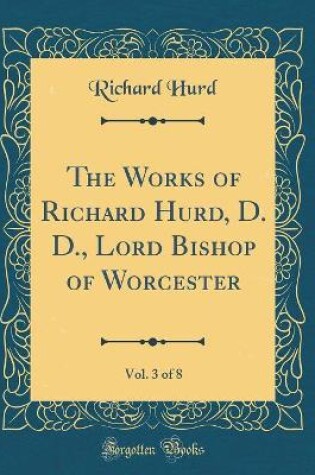 Richard Hurd

The Works of Richard Hurd, D. D., Lord Bishop of Worcester

Vol. 3 of 8

Forgotten Books